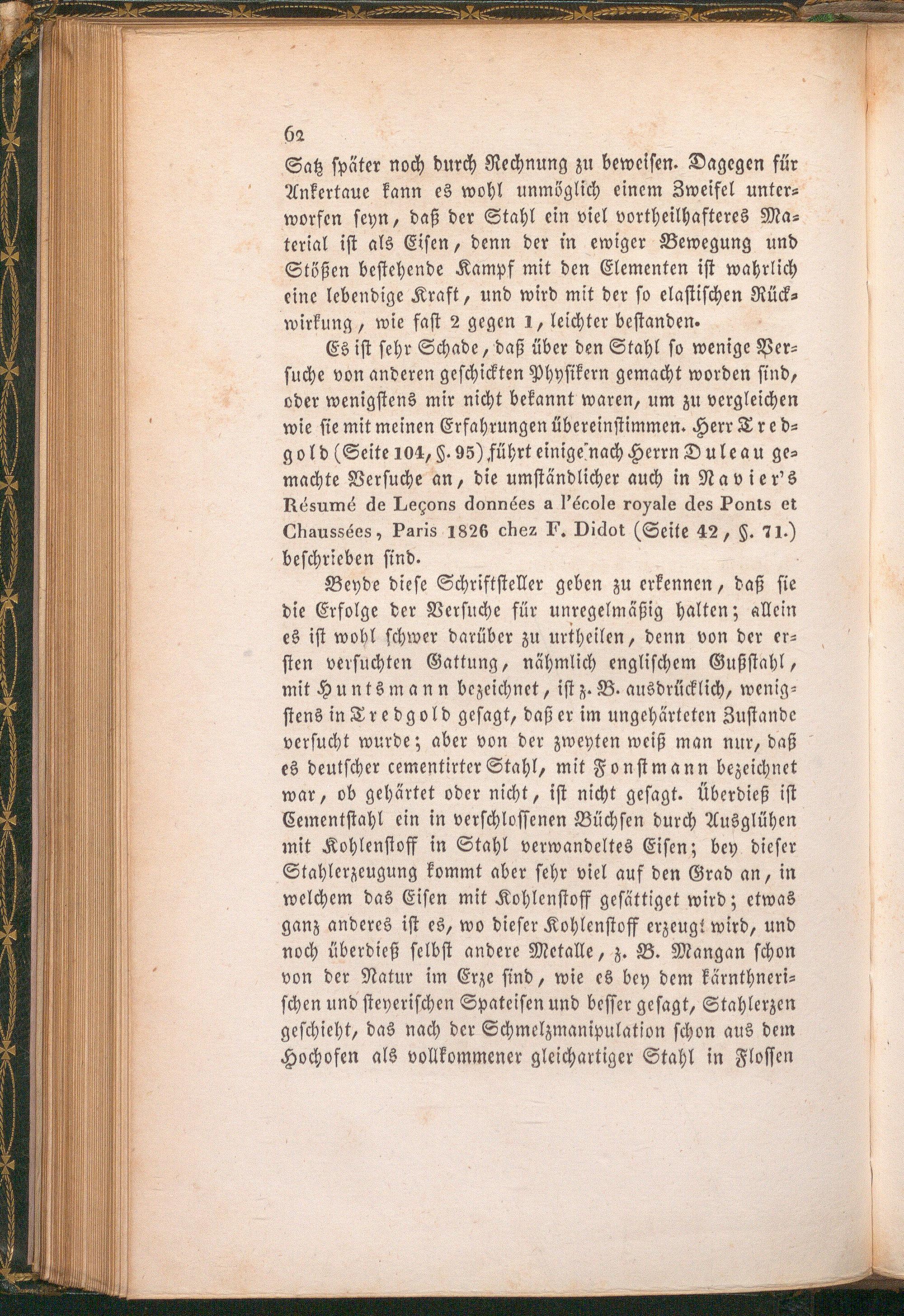 62

Satz später noch durch Rechnung zu beweisen. Dagegen für Ankertaue kann es wohl unmöglich einem Zweifel unterworfen seyn, daß der Stahl ein viel vortheilhafteres Material ist als Eisen, denn der in ewiger Bewegung und Stößen bestehende Kampf mit den Elementen ist wahrlich eine lebendige Kraft, und wird mit der so elastischen Rückwirkung, wie fast 2 gegen 1, leichter bestanden.

Es ist sehr Schade, daß über den Stahl so wenige Versuche von anderen geschickten Physikern gemacht worden sind, oder wenigstens mir nicht bekannt waren, um zu vergleichen wie sie mit meinen Erfahrungen übereinstimmen. Herr Tredgold (Seite 104, §. 95) führt einige nach Herrn Duleau gemachte Versuche an, die umständlicher auch in Navier's Résumé de Leçons données a l'école royale des Ponts et Chaussées, Paris 1826 chez F. Didot (Seite 42, §. 71.) beschrieben sind.

Beyde diese Schriftsteller geben zu erkennen, daß sie die Erfolge der Versuche für unregelmäßig halten; allein es ist wohl schwer darüber zu urtheilen, denn von der ersten versuchten Gattung, nähmlich englischem Gußstahl, mit Huntsmann bezeichnet, ist z. B. ausdrücklich, wenigstens in Tredgold gesagt, daß er im ungehärteten Zustande versucht wurde; aber von der zweyten weiß man nur, daß es deutscher cementirter Stahl, mit Fonstmann bezeichnet war, ob gehärtet oder nicht, ist nicht gesagt. Überdieß ist Cementstahl ein in verschlossenen Büchsen durch Ausglühen mit Kohlenstoff in Stahl verwandeltes Eisen; bey dieser Stahlerzeugung kommt aber sehr viel auf den Grad an, in welchem das Eisen mit Kohlenstoff gesättiget wird; etwas ganz anderes ist es, wo dieser Kohlenstoff erzeugt wird, und noch überdieß selbst andere Metalle, z. B. Mangan schon von der Natur im Erze sind, wie es bey dem kärnthnerischen und steyerischen Spateisen und besser gesagt, Stahlerzen geschieht, das nach der Schmelzmanipulation schon aus dem Hochofen als vollkommener gleichartiger Stahl in Flossen